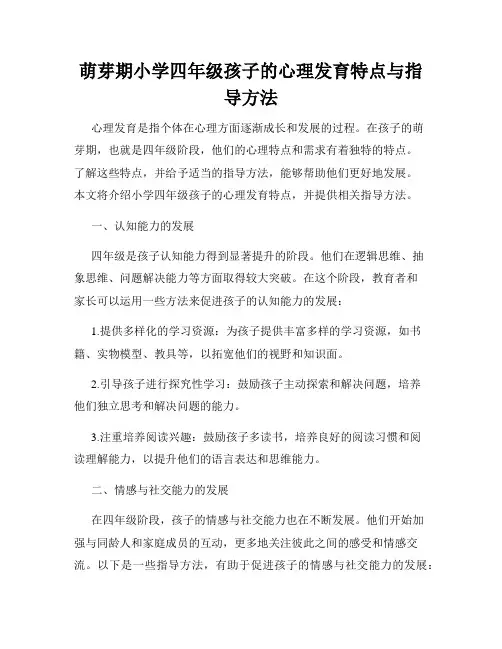 萌芽期小学四年级孩子的心理发育特点与指导方法

心理发育是指个体在心理方面逐渐成长和发展的过程。在孩子的萌芽期，也就是四年级阶段，他们的心理特点和需求有着独特的特点。了解这些特点，并给予适当的指导方法，能够帮助他们更好地发展。本文将介绍小学四年级孩子的心理发育特点，并提供相关指导方法。

一、认知能力的发展

四年级是孩子认知能力得到显著提升的阶段。他们在逻辑思维、抽象思维、问题解决能力等方面取得较大突破。在这个阶段，教育者和家长可以运用一些方法来促进孩子的认知能力的发展：

1.提供多样化的学习资源：为孩子提供丰富多样的学习资源，如书籍、实物模型、教具等，以拓宽他们的视野和知识面。

2.引导孩子进行探究性学习：鼓励孩子主动探索和解决问题，培养他们独立思考和解决问题的能力。

3.注重培养阅读兴趣：鼓励孩子多读书，培养良好的阅读习惯和阅读理解能力，以提升他们的语言表达和思维能力。

二、情感与社交能力的发展

在四年级阶段，孩子的情感与社交能力也在不断发展。他们开始加强与同龄人和家庭成员的互动，更多地关注彼此之间的感受和情感交流。以下是一些指导方法，有助于促进孩子的情感与社交能力的发展：